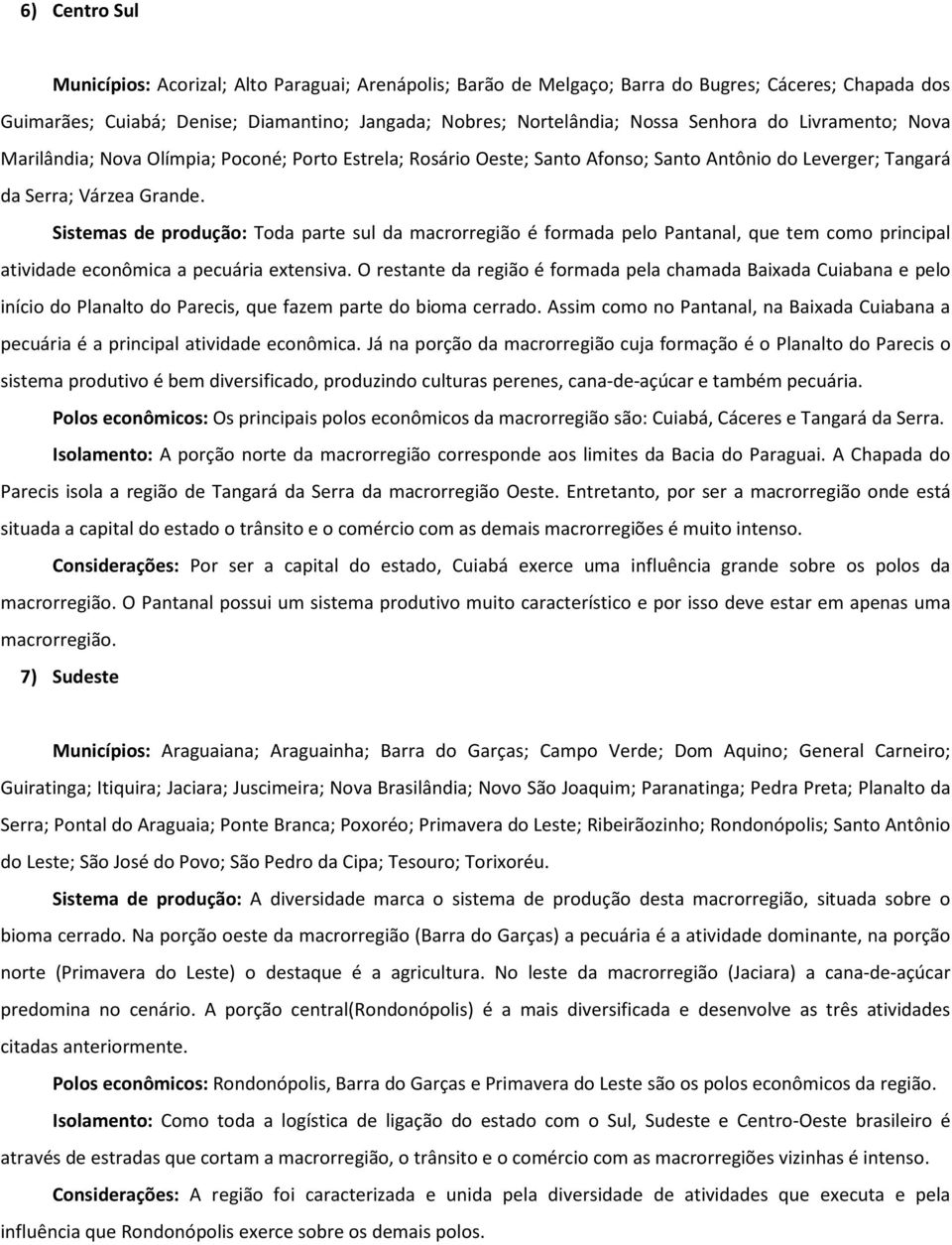 6) Centro Sul

Municípios: Acorizal; Alto Paraguai; Arenápolis; Barão de Melgaço; Barra do Bugres; Cáceres; Chapada dos Guimarães; Cuiabá; Denise; Diamantino; Jangada; Nobres; Nortelândia; Nossa Senhora do Livramento; Nova Marilândia; Nova Olímpia; Poconé; Porto Estrela; Rosário Oeste; Santo Afonso; Santo Antônio do Leverger; Tangará da Serra; Várzea Grande.

Sistemas de produção: Toda parte sul da macrorregião é formada pelo Pantanal, que tem como principal atividade econômica a pecuária extensiva. O restante da região é formada pela chamada Baixada Cuiabana e pelo início do Planalto do Parecis, que fazem parte do bioma cerrado. Assim como no Pantanal, na Baixada Cuiabana a pecuária é a principal atividade econômica. Já na porção da macrorregião cuja formação é o Planalto do Parecis o sistema produtivo é bem diversificado, produzindo culturas perenes, cana-de-açúcar e também pecuária.

Polos econômicos: Os principais polos econômicos da macrorregião são: Cuiabá, Cáceres e Tangará da Serra.

Isolamento: A porção norte da macrorregião corresponde aos limites da Bacia do Paraguai. A Chapada do Parecis isola a região de Tangará da Serra da macrorregião Oeste. Entretanto, por ser a macrorregião onde está situada a capital do estado o trânsito e o comércio com as demais macrorregiões é muito intenso.

Considerações: Por ser a capital do estado, Cuiabá exerce uma influência grande sobre os polos da macrorregião. O Pantanal possui um sistema produtivo muito característico e por isso deve estar em apenas uma macrorregião.

7) Sudeste

Municípios: Araguaiana; Araguainha; Barra do Garças; Campo Verde; Dom Aquino; General Carneiro; Guiratinga; Itiquira; Jaciara; Juscimeira; Nova Brasilândia; Novo São Joaquim; Paranatinga; Pedra Preta; Planalto da Serra; Pontal do Araguaia; Ponte Branca; Poxoréo; Primavera do Leste; Ribeirãozinho; Rondonópolis; Santo Antônio do Leste; São José do Povo; São Pedro da Cipa; Tesouro; Torixoréu.

Sistema de produção: A diversidade marca o sistema de produção desta macrorregião, situada sobre o bioma cerrado. Na porção oeste da macrorregião (Barra do Garças) a pecuária é a atividade dominante, na porção norte (Primavera do Leste) o destaque é a agricultura. No leste da macrorregião (Jaciara) a cana-de-açúcar predomina no cenário. A porção central(Rondonópolis) é a mais diversificada e desenvolve as três atividades citadas anteriormente.

Polos econômicos: Rondonópolis, Barra do Garças e Primavera do Leste são os polos econômicos da região.

Isolamento: Como toda a logística de ligação do estado com o Sul, Sudeste e Centro-Oeste brasileiro é através de estradas que cortam a macrorregião, o trânsito e o comércio com as macrorregiões vizinhas é intenso.

Considerações: A região foi caracterizada e unida pela diversidade de atividades que executa e pela influência que Rondonópolis exerce sobre os demais polos.